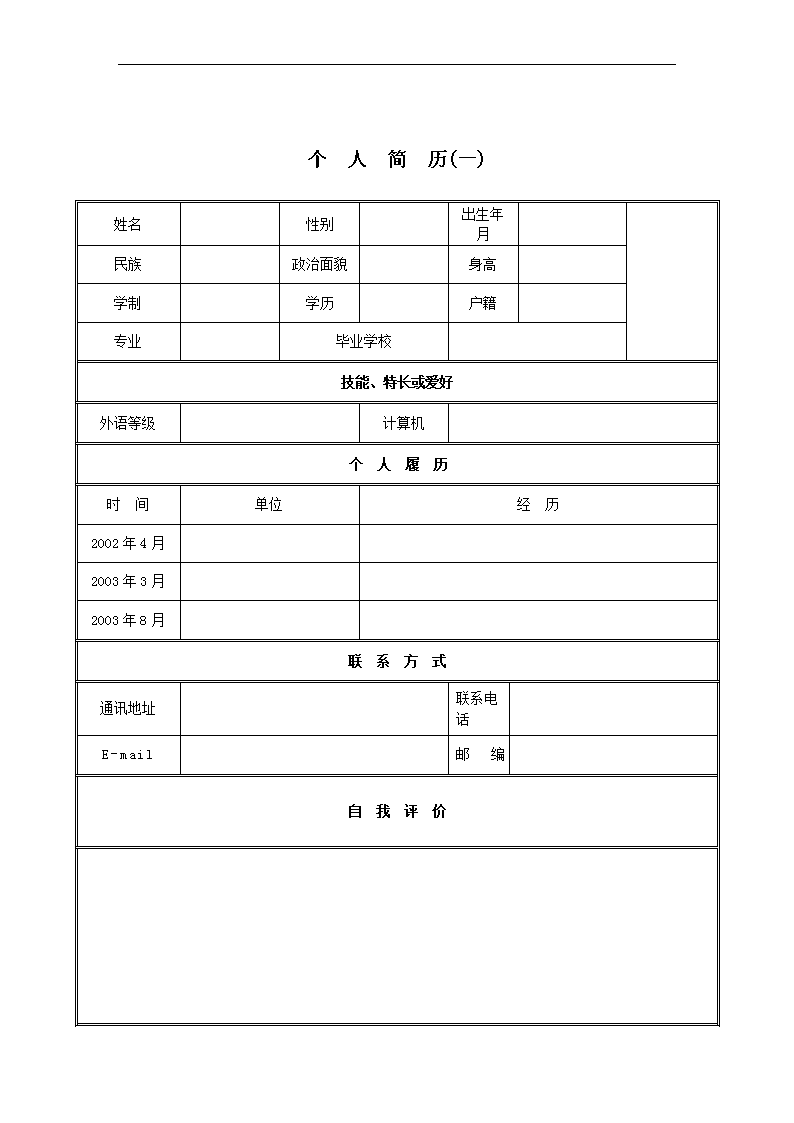 个 人 简 历(一)

| 姓名 | | 性别 | | 出生年月 | | |
|---|---|---|---|---|---|---|
| 民族 | | 政治面貌 | | 身高 | | |
| 学制 | | 学历 | | 户籍 | | |
| 专业 | | 毕业学校 | | | | |

技能、特长或爱好

| 外语等级 | | 计算机 | |
|---|---|---|---|

个 人 履 历

| 时 间 | 单位 | 经 历 |
|---|---|---|
| 2002 年 4 月 | | |
| 2003 年 3 月 | | |
| 2003 年 8 月 | | |

联 系 方 式

| 通讯地址 | | 联系电话 | |
|---|---|---|---|
| E-mail | | 邮 编 | |

自 我 评 价